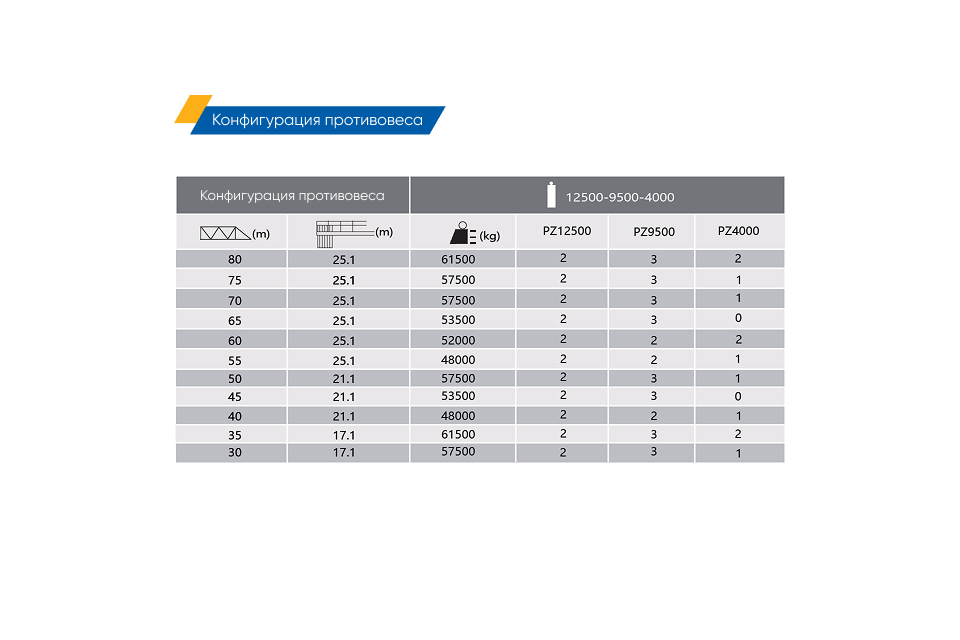 Конфигурация противовеса

| Конфигурация противовеса | | 12500-9500-4000 | | | |
|---|---|---|---|---|---|
| (m) | (m) | (kg) | PZ12500 | PZ9500 | PZ4000 |
| 80 | 25.1 | 61500 | 2 | 3 | 2 |
| 75 | 25.1 | 57500 | 2 | 3 | 1 |
| 70 | 25.1 | 57500 | 2 | 3 | 1 |
| 65 | 25.1 | 53500 | 2 | 3 | 0 |
| 60 | 25.1 | 52000 | 2 | 2 | 2 |
| 55 | 25.1 | 48000 | 2 | 2 | 1 |
| 50 | 21.1 | 57500 | 2 | 3 | 1 |
| 45 | 21.1 | 53500 | 2 | 3 | 0 |
| 40 | 21.1 | 48000 | 2 | 2 | 1 |
| 35 | 17.1 | 61500 | 2 | 3 | 2 |
| 30 | 17.1 | 57500 | 2 | 3 | 1 |